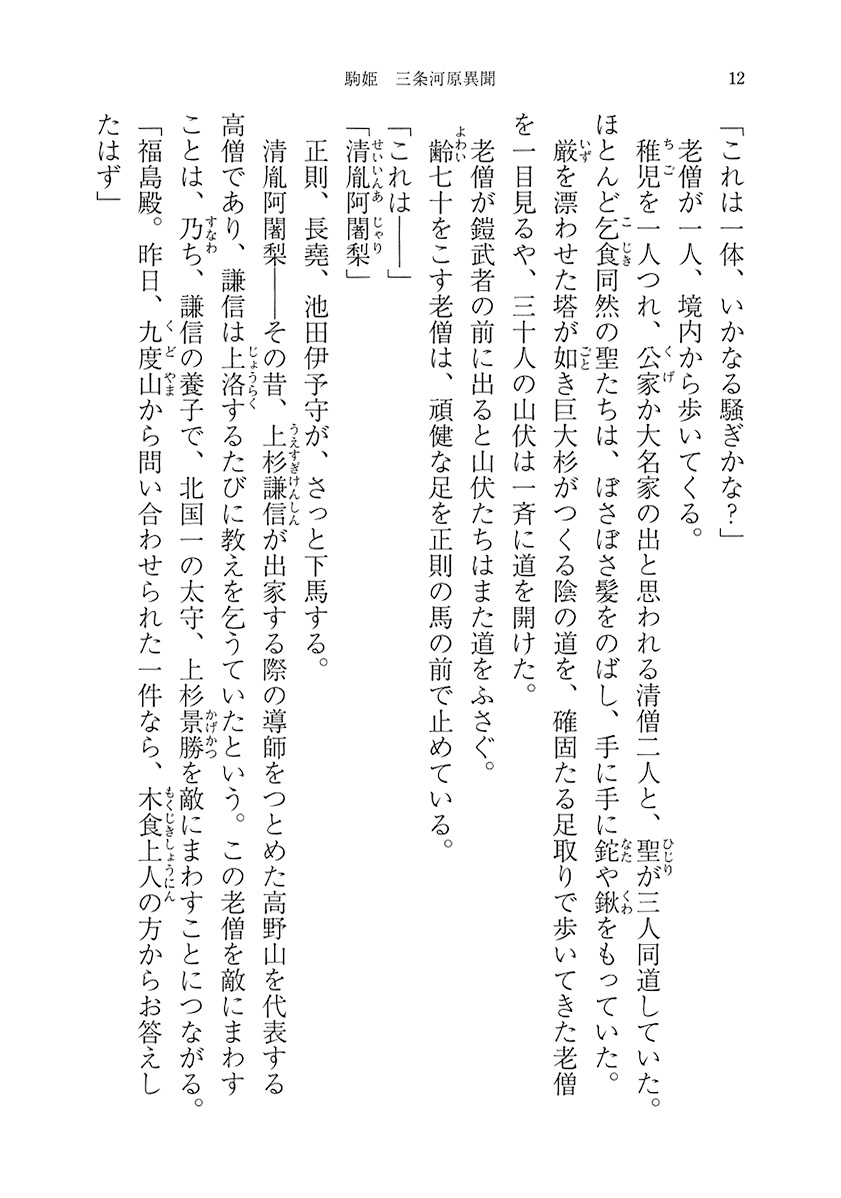 駒姫　三条河原異聞　12

「これは一体、いかなる騒ぎかな？」

老僧が一人、境内から歩いてくる。

稚児を一人つれ、公家か大名家の出と思われる清僧二人と、聖が三人同道していた。ほとんど乞食同然の聖たちは、ぼさぼさ髪をのばし、手に手に鉈や鍬をもっていた。

厳を漂わせた塔が如き巨大杉がつくる陰の道を、確固たる足取りで歩いてきた老僧を一目見るや、三十人の山伏は一斉に道を開けた。

老僧が鎧武者の前に出ると山伏たちはまた道をふさぐ。

齢七十をこす老僧は、頑健な足を正則の馬の前で止めている。

「これは――」

「清胤阿闍梨」

正則、長堯、池田伊予守が、さっと下馬する。

清胤阿闍梨――その昔、上杉謙信が出家する際の導師をつとめた高野山を代表する高僧であり、謙信は上洛するたびに教えを乞うていたという。この老僧を敵にまわすことは、乃ち、謙信の養子で、北国一の太守、上杉景勝を敵にまわすことにつながる。

「福島殿。昨日、九度山から問い合わせられた一件なら、木食上人の方からお答えしたはず」